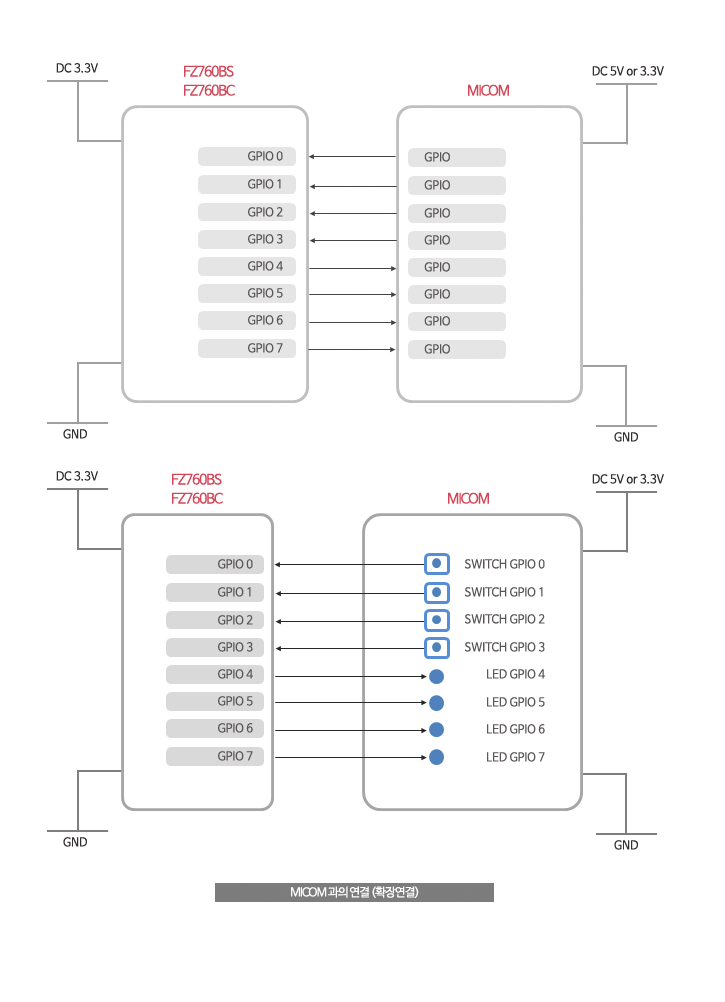 DC 3.3V

FZ760BS
FZ760BC

MICOM

DC 5V or 3.3V

GPIO 0
GPIO 1
GPIO 2
GPIO 3
GPIO 4
GPIO 5
GPIO 6
GPIO 7

GPIO
GPIO
GPIO
GPIO
GPIO
GPIO
GPIO
GPIO

GND

GND

DC 3.3V

FZ760BS
FZ760BC

MICOM

DC 5V or 3.3V

GPIO 0
GPIO 1
GPIO 2
GPIO 3
GPIO 4
GPIO 5
GPIO 6
GPIO 7

SWITCH GPIO 0
SWITCH GPIO 1
SWITCH GPIO 2
SWITCH GPIO 3
LED GPIO 4
LED GPIO 5
LED GPIO 6
LED GPIO 7

GND

GND

MICOM 과의 연결 (확장연결)